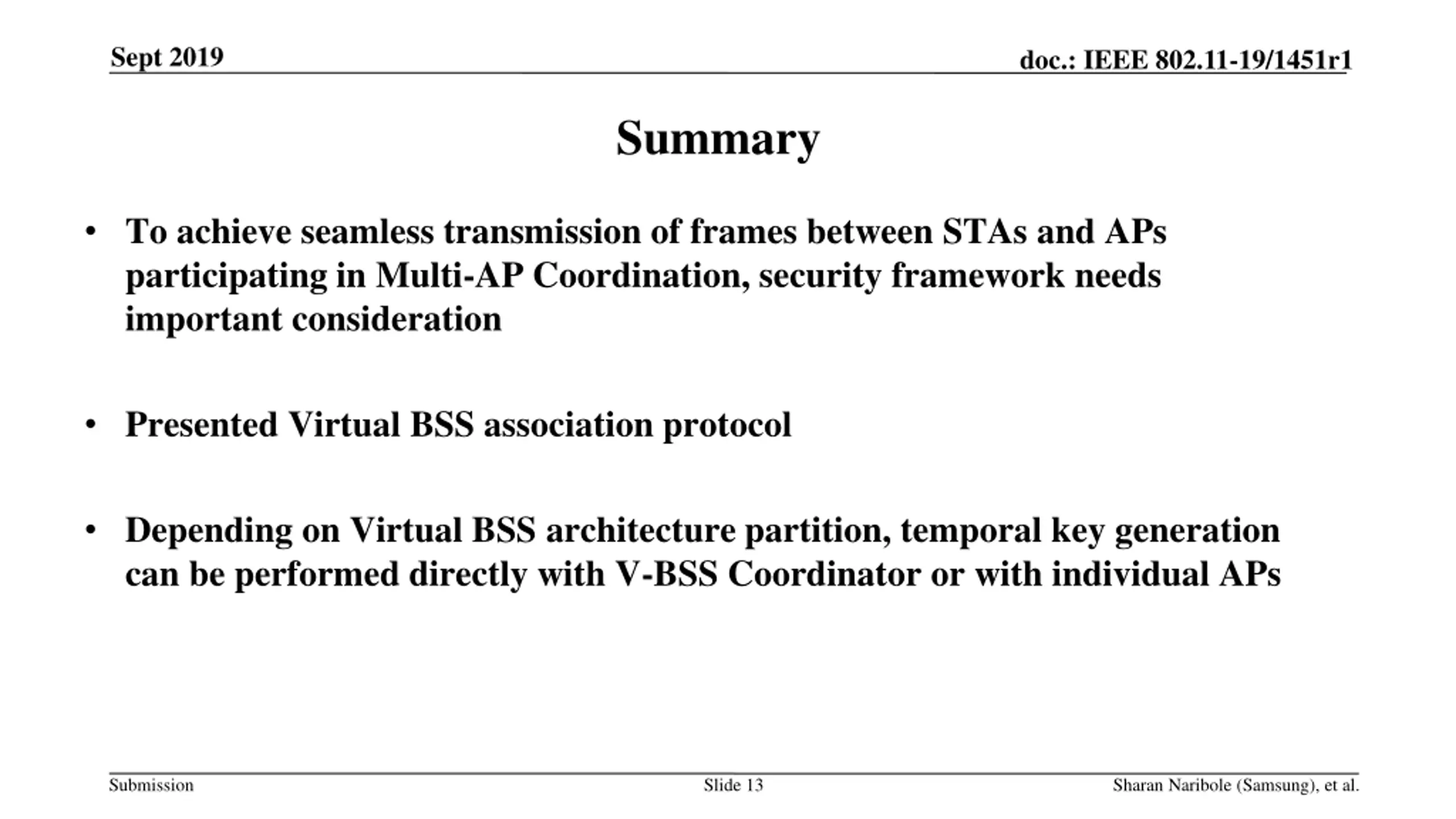 Sept 2019

doc.: IEEE 802.11-19/1451r1

Summary

• To achieve seamless transmission of frames between STAs and APs participating in Multi-AP Coordination, security framework needs important consideration

• Presented Virtual BSS association protocol

• Depending on Virtual BSS architecture partition, temporal key generation can be performed directly with V-BSS Coordinator or with individual APs

Submission

Slide 13

Sharan Naribole (Samsung), et al.